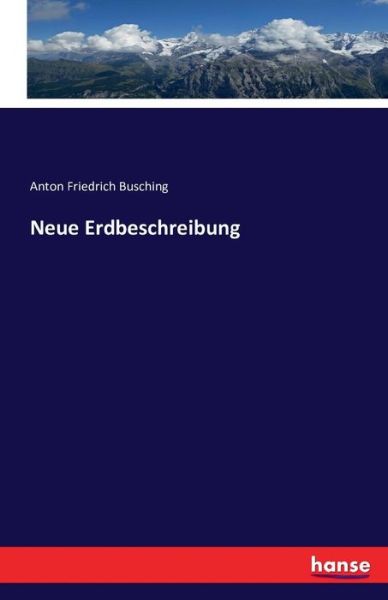 Anton Friedrich Busching

Neue Erdbeschreibung

hanse